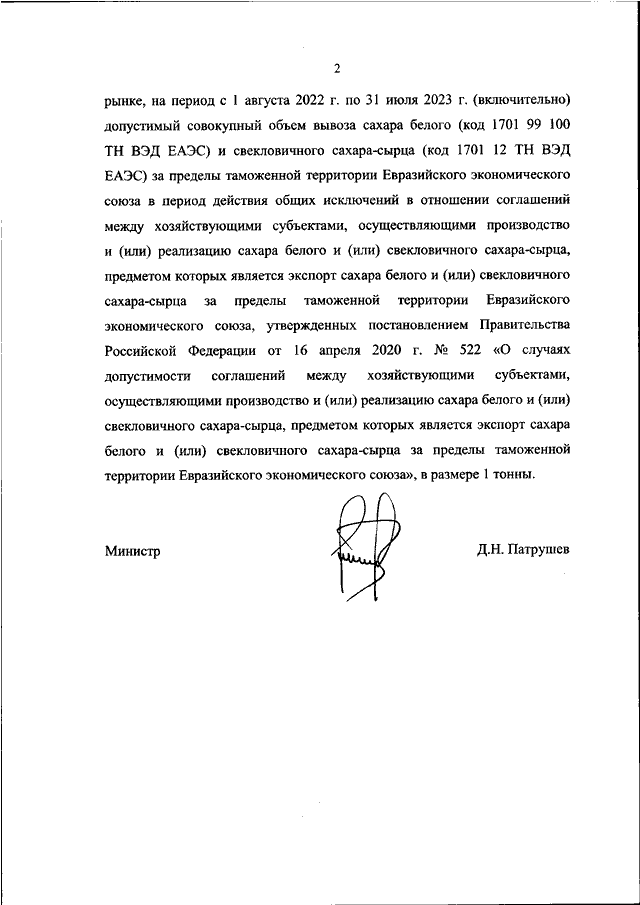 2

рынке, на период с 1 августа 2022 г. по 31 июля 2023 г. (включительно) допустимый совокупный объем вывоза сахара белого (код 1701 99 100 ТН ВЭД ЕАЭС) и свекловичного сахара-сырца (код 1701 12 ТН ВЭД ЕАЭС) за пределы таможенной территории Евразийского экономического союза в период действия общих исключений в отношении соглашений между хозяйствующими субъектами, осуществляющими производство и (или) реализацию сахара белого и (или) свекловичного сахара-сырца, предметом которых является экспорт сахара белого и (или) свекловичного сахара-сырца за пределы таможенной территории Евразийского экономического союза, утвержденных постановлением Правительства Российской Федерации от 16 апреля 2020 г. № 522 «О случаях допустимости соглашений между хозяйствующими субъектами, осуществляющими производство и (или) реализацию сахара белого и (или) свекловичного сахара-сырца, предметом которых является экспорт сахара белого и (или) свекловичного сахара-сырца за пределы таможенной территории Евразийского экономического союза», в размере 1 тонны.

Министр

Д.Н. Патрушев